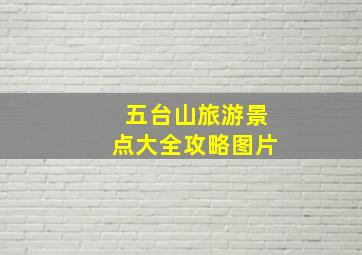 五台山旅游景点大全攻略图片